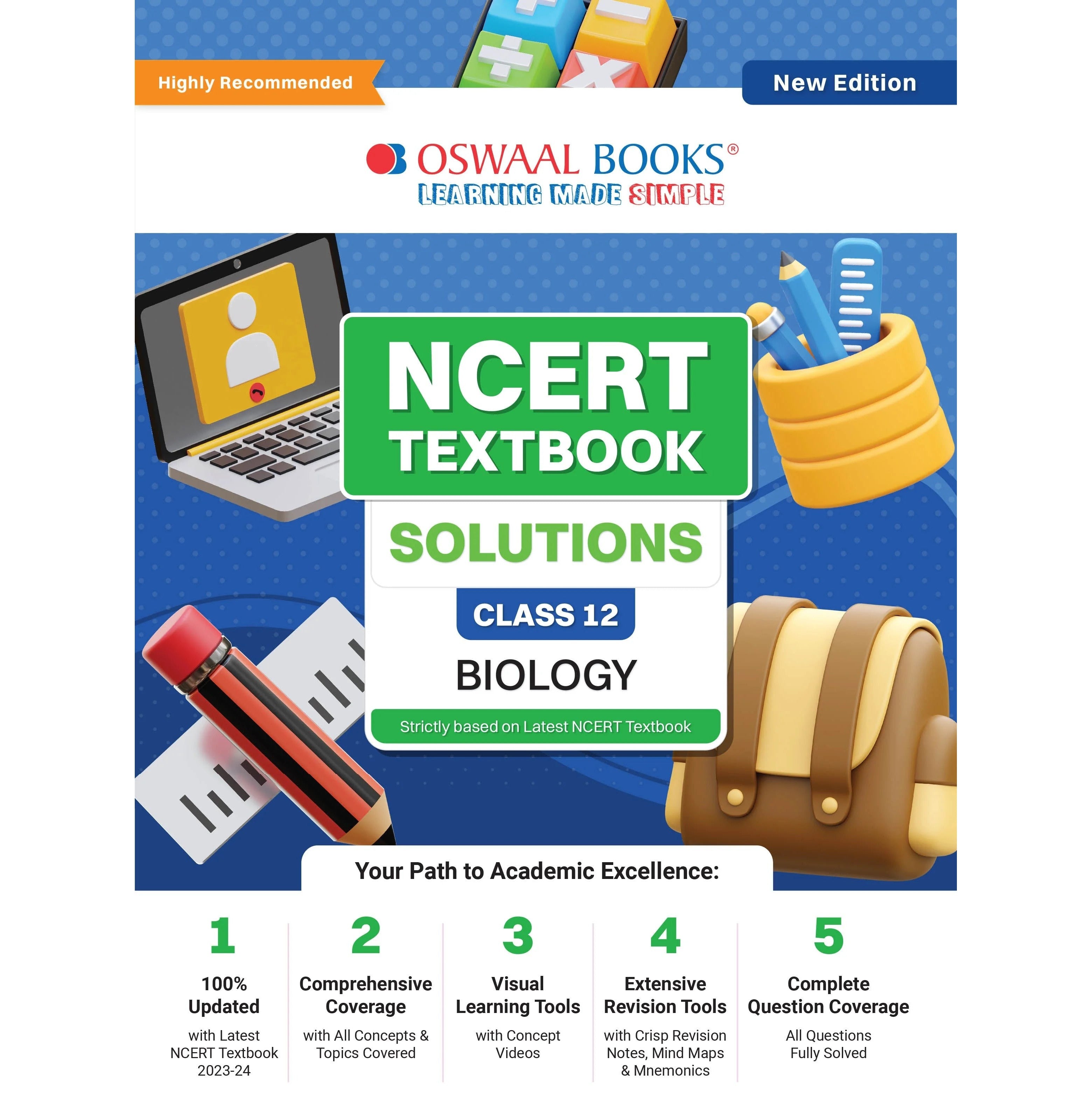 Highly Recommended

New Edition

OSWAAL BOOKS®
LEARNING MADE SIMPLE

NCERT
TEXTBOOK

SOLUTIONS

CLASS 12

BIOLOGY

Strictly based on Latest NCERT Textbook

Your Path to Academic Excellence:

1
100% Updated
with Latest NCERT Textbook 2023-24

2
Comprehensive Coverage
with All Concepts & Topics Covered

3
Visual Learning Tools
with Concept Videos

4
Extensive Revision Tools
with Crisp Revision Notes, Mind Maps & Mnemonics

5
Complete Question Coverage
All Questions Fully Solved